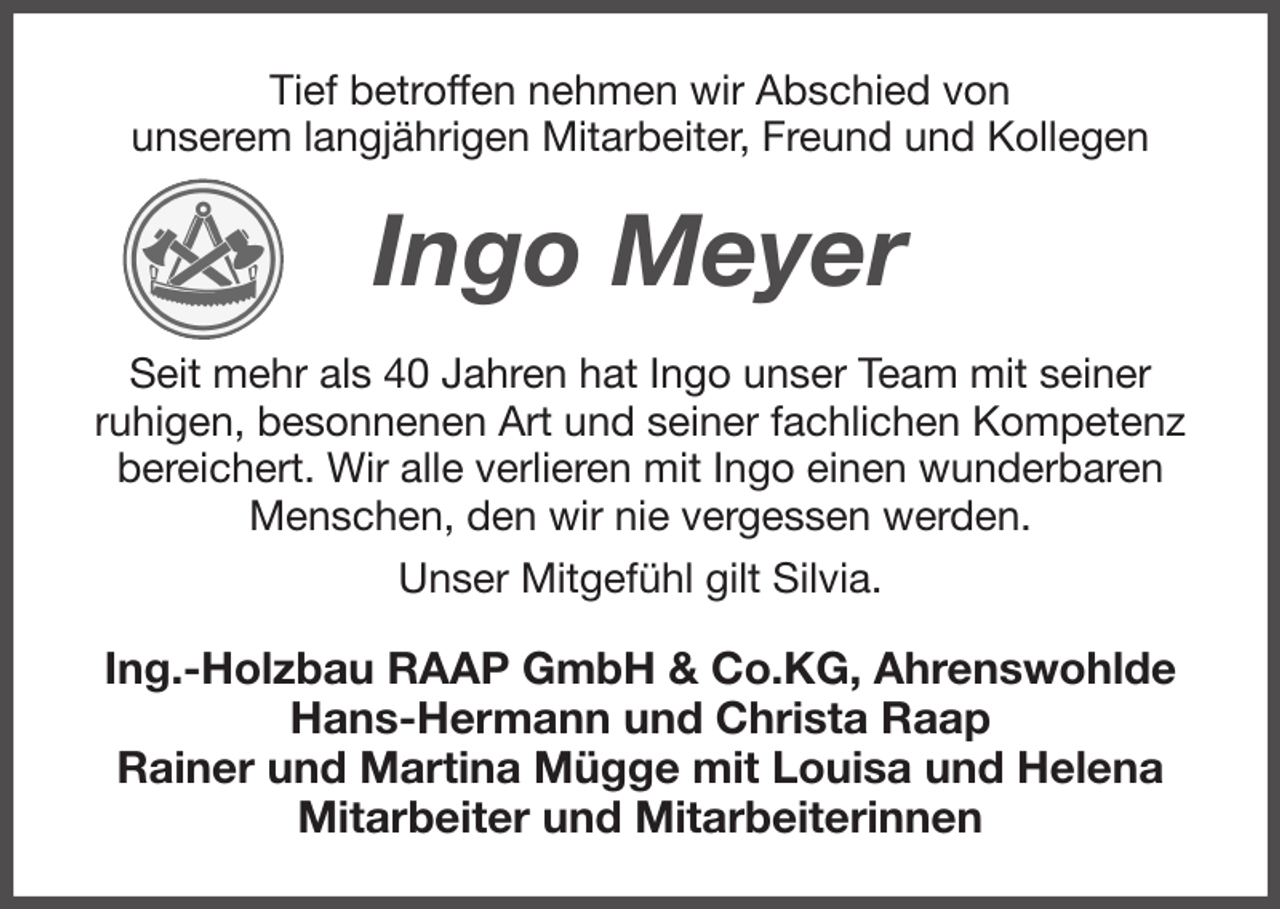 Tief betroffen nehmen wir Abschied von unserem langjährigen Mitarbeiter, Freund und Kollegen

Ingo Meyer

Seit mehr als 40 Jahren hat Ingo unser Team mit seiner ruhigen, besonnenen Art und seiner fachlichen Kompetenz bereichert. Wir alle verlieren mit Ingo einen wunderbaren Menschen, den wir nie vergessen werden.

Unser Mitgefühl gilt Silvia.

Ing.-Holzbau RAAP GmbH & Co.KG, Ahrenswohlde
Hans-Hermann und Christa Raap
Rainer und Martina Mügge mit Louisa und Helena
Mitarbeiter und Mitarbeiterinnen